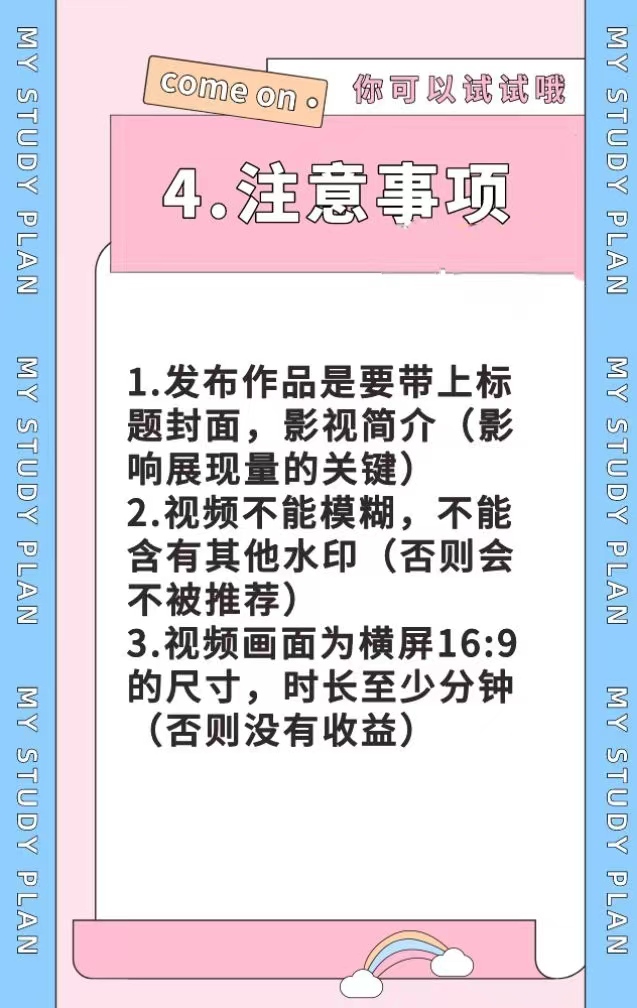 MY STUDY PLAN MY STUDY PLAN MY STUDY PLAN

come on.

你可以试试哦

4.注意事项

1.发布作品是要带上标题封面，影视简介（影响展现量的关键）
2.视频不能模糊，不能含有其他水印（否则会不被推荐）
3.视频画面为横屏16:9的尺寸，时长至少分钟（否则没有收益）

MY STUDY PLAN MY STUDY PLAN MY STUDY PLAN